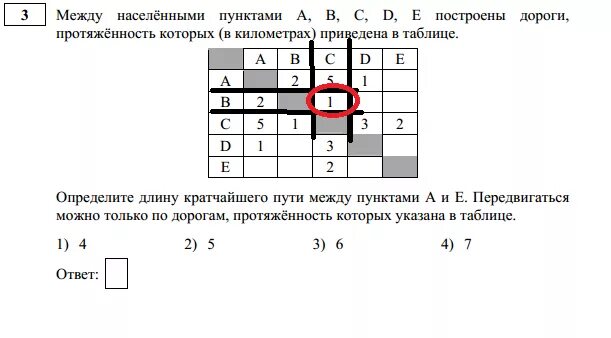 3

Между населёнными пунктами A, B, C, D, E построены дороги, протяжённость которых (в километрах) приведена в таблице.

|   | A | B | C | D | E |
|---|---|---|---|---|---|
| A |   | 2 | 5 | 1 |   |
| B | 2 |   | 1 |   |   |
| C | 5 | 1 |   | 3 | 2 |
| D | 1 |   | 3 |   |   |
| E |   |   | 2 |   |   |

Определите длину кратчайшего пути между пунктами A и E. Передвигаться можно только по дорогам, протяжённость которых указана в таблице.

1) 4
2) 5
3) 6
4) 7

Ответ: